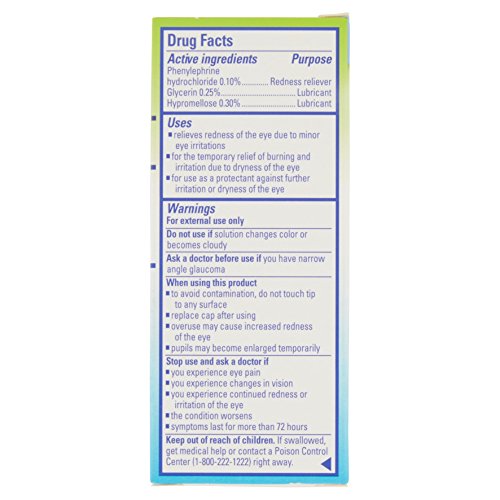 Drug Facts

Active ingredients Purpose
Phenylephrine hydrochloride 0.10% Redness reliever
Glycerin 0.25% Lubricant
Hypromellose 0.30% Lubricant

Uses
• relieves redness of the eye due to minor eye irritations
• for the temporary relief of burning and irritation due to dryness of the eye
• for use as a protectant against further irritation or dryness of the eye

Warnings
For external use only

Do not use if solution changes color or becomes cloudy

Ask a doctor before use if you have narrow angle glaucoma

When using this product
• to avoid contamination, do not touch tip to any surface
• replace cap after using
• overuse may cause increased redness of the eye
• pupils may become enlarged temporarily

Stop use and ask a doctor if
• you experience eye pain
• you experience changes in vision
• you experience continued redness or irritation of the eye
• the condition worsens
• symptoms last for more than 72 hours

Keep out of reach of children. If swallowed, get medical help or contact a Poison Control Center (1-800-222-1222) right away.